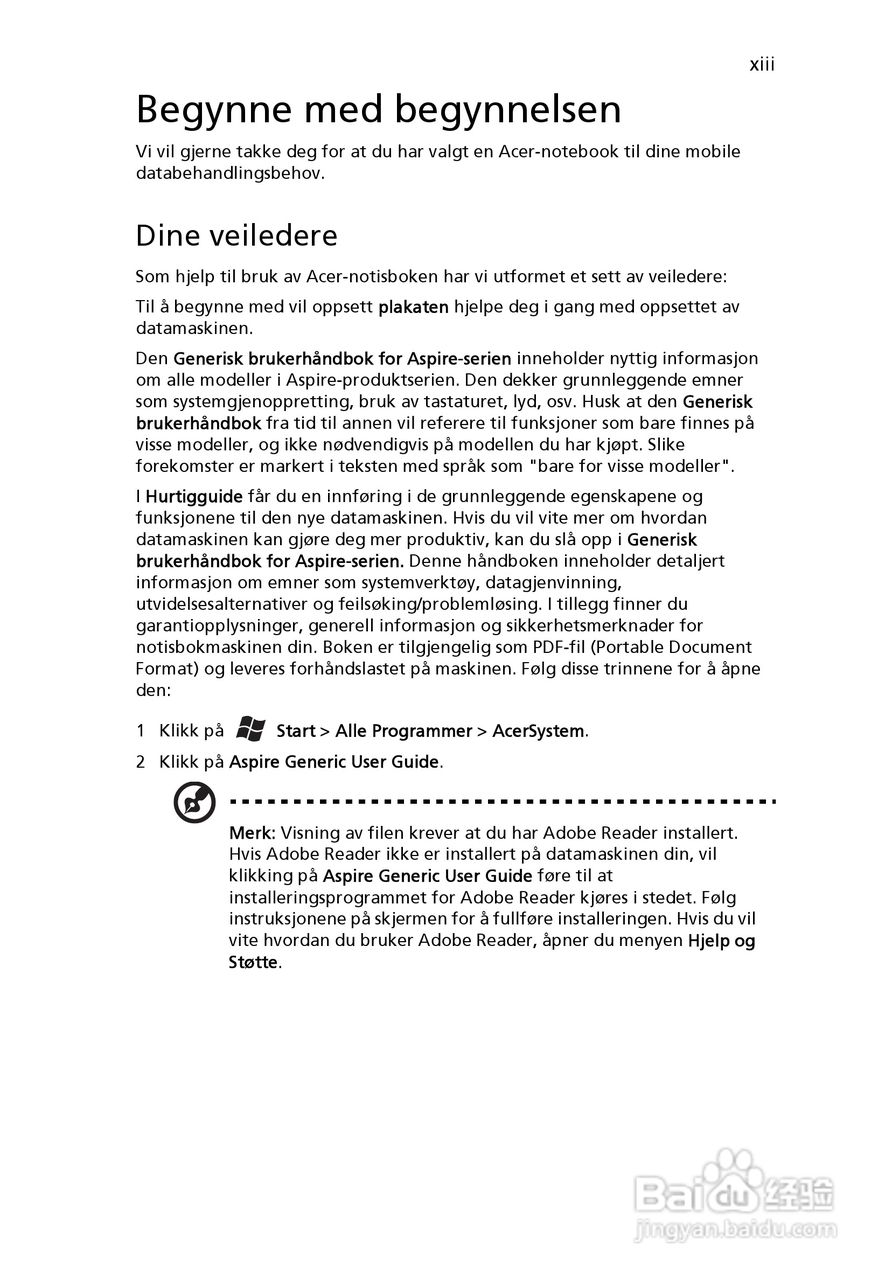 xiii

Begynne med begynnelsen

Vi vil gjerne takke deg for at du har valgt en Acer-notebook til dine mobile databehandlingsbehov.

Dine veiledere

Som hjelp til bruk av Acer-notisboken har vi utformet et sett av veiledere:

Til å begynne med vil oppsett plakaten hjelpe deg i gang med oppsettet av datamaskinen.

Den Generisk brukerhåndbok for Aspire-serien inneholder nyttig informasjon om alle modeller i Aspire-produktserien. Den dekker grunnleggende emner som systemgjenoppretting, bruk av tastaturet, lyd, osv. Husk at den Generisk brukerhåndbok fra tid til annen vil referere til funksjoner som bare finnes på visse modeller, og ikke nødvendigvis på modellen du har kjøpt. Slike forekomster er markert i teksten med språk som "bare for visse modeller".

I Hurtigguide får du en innføring i de grunnleggende egenskapene og funksjonene til den nye datamaskinen. Hvis du vil vite mer om hvordan datamaskinen kan gjøre deg mer produktiv, kan du slå opp i Generisk brukerhåndbok for Aspire-serien. Denne håndboken inneholder detaljert informasjon om emner som systemverktøy, datagjenvinning, utvidelsesalternativer og feilsøking/problemløsing. I tillegg finner du garantiopplysninger, generell informasjon og sikkerhetsmerknader for notisbokmaskinen din. Boken er tilgjengelig som PDF-fil (Portable Document Format) og leveres forhåndslastet på maskinen. Følg disse trinnene for å åpne den:

1 Klikk på Start > Alle Programmer > AcerSystem.

2 Klikk på Aspire Generic User Guide.

Merk: Visning av filen krever at du har Adobe Reader installert. Hvis Adobe Reader ikke er installert på datamaskinen din, vil klikking på Aspire Generic User Guide føre til at installeringsprogrammet for Adobe Reader kjøres i stedet. Følg instruksjonene på skjermen for å fullføre installeringen. Hvis du vil vite hvordan du bruker Adobe Reader, åpner du menyen Hjelp og Støtte.

Baidu经验
jingyan.baidu.com